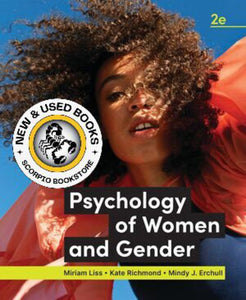 2e

NEW & USED BOOKS
SCORPIO BOOKSTORE

Psychology of Women and Gender

Miriam Liss • Kate Richmond • Mindy J. Erchull